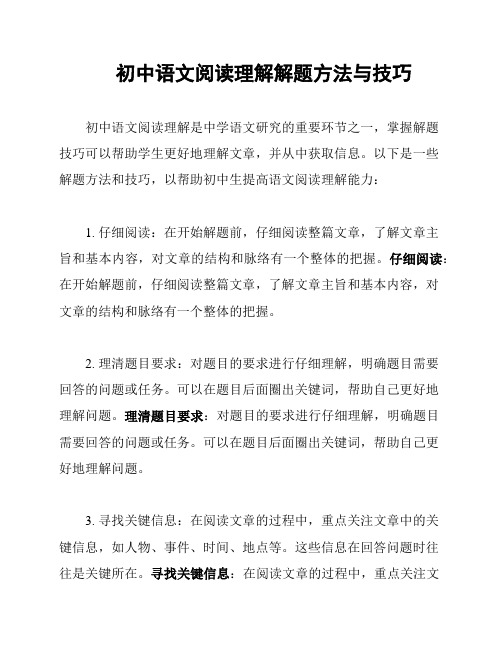 初中语文阅读理解解题方法与技巧

初中语文阅读理解是中学语文研究的重要环节之一，掌握解题技巧可以帮助学生更好地理解文章，并从中获取信息。以下是一些解题方法和技巧，以帮助初中生提高语文阅读理解能力：

1. 仔细阅读：在开始解题前，仔细阅读整篇文章，了解文章主旨和基本内容，对文章的结构和脉络有一个整体的把握。仔细阅读：在开始解题前，仔细阅读整篇文章，了解文章主旨和基本内容，对文章的结构和脉络有一个整体的把握。

2. 理清题目要求：对题目的要求进行仔细理解，明确题目需要回答的问题或任务。可以在题目后面圈出关键词，帮助自己更好地理解问题。理清题目要求：对题目的要求进行仔细理解，明确题目需要回答的问题或任务。可以在题目后面圈出关键词，帮助自己更好地理解问题。

3. 寻找关键信息：在阅读文章的过程中，重点关注文章中的关键信息，如人物、事件、时间、地点等。这些信息在回答问题时往往是关键所在。寻找关键信息：在阅读文章的过程中，重点关注文